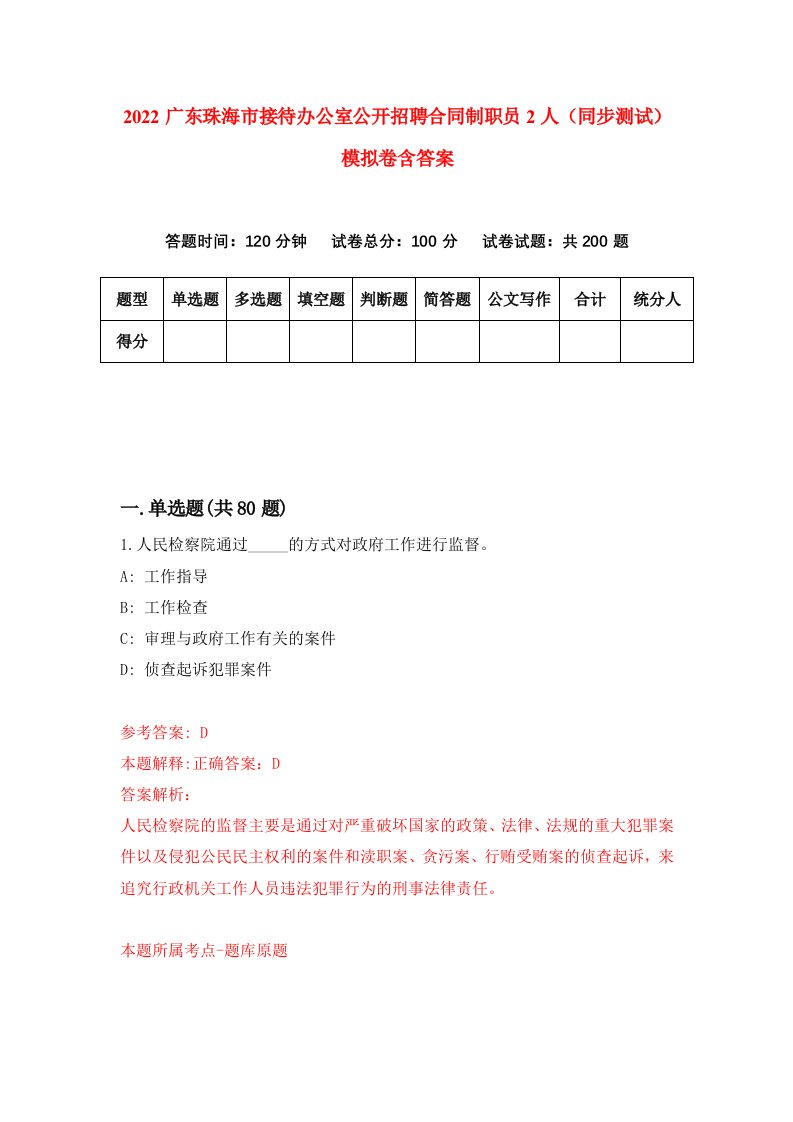 2022 广东珠海市接待办公室公开招聘合同制职员 2 人（同步测试）模拟卷含答案

答题时间：120 分钟　试卷总分：100 分　试卷试题：共 200 题

| 题型 | 单选题 | 多选题 | 填空题 | 判断题 | 简答题 | 公文写作 | 合计 | 统分人 |
|---|---|---|---|---|---|---|---|---|
| 得分 | | | | | | | | |

一.单选题(共 80 题)

1.人民检察院通过_____的方式对政府工作进行监督。

A: 工作指导

B: 工作检查

C: 审理与政府工作有关的案件

D: 侦查起诉犯罪案件

参考答案: D

本题解释:正确答案：D

答案解析：

人民检察院的监督主要是通过对严重破坏国家的政策、法律、法规的重大犯罪案件以及侵犯公民民主权利的案件和渎职案、贪污案、行贿受贿案的侦查起诉，来追究行政机关工作人员违法犯罪行为的刑事法律责任。

本题所属考点-题库原题